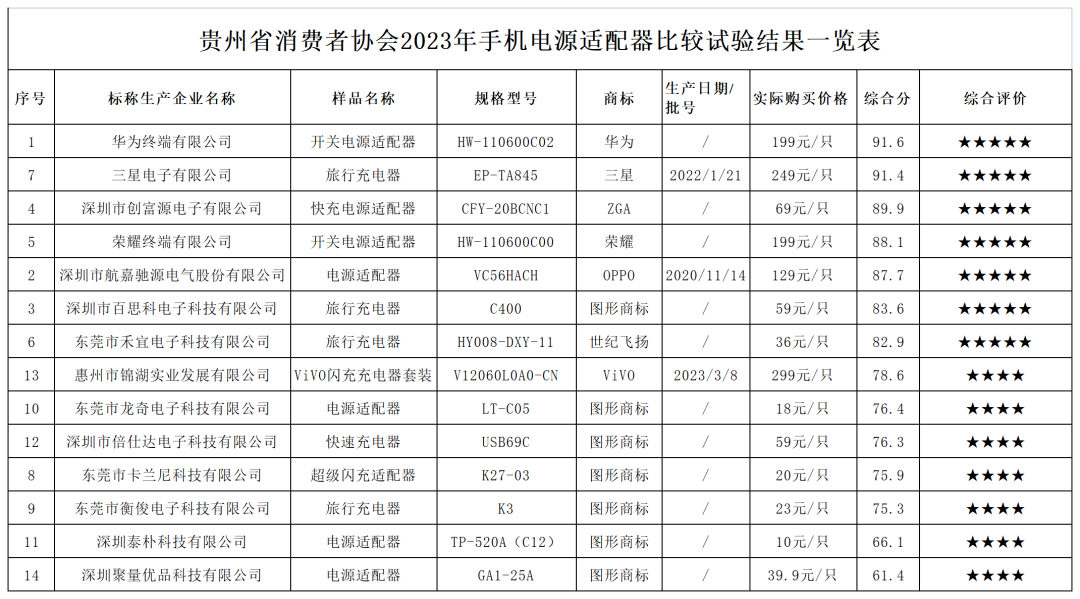 贵州省消费者协会2023年手机电源适配器比较试验结果一览表

| 序号 | 标称生产企业名称 | 样品名称 | 规格型号 | 商标 | 生产日期/批号 | 实际购买价格 | 综合分 | 综合评价 |
|---|---|---|---|---|---|---|---|---|
| 1 | 华为终端有限公司 | 开关电源适配器 | HW-110600C02 | 华为 | / | 199元/只 | 91.6 | ★★★★★ |
| 7 | 三星电子有限公司 | 旅行充电器 | EP-TA845 | 三星 | 2022/1/21 | 249元/只 | 91.4 | ★★★★★ |
| 4 | 深圳市创富源电子有限公司 | 快充电源适配器 | CFY-20BCNC1 | ZGA | / | 69元/只 | 89.9 | ★★★★★ |
| 5 | 荣耀终端有限公司 | 开关电源适配器 | HW-110600C00 | 荣耀 | / | 199元/只 | 88.1 | ★★★★★ |
| 2 | 深圳市航嘉驰源电气股份有限公司 | 电源适配器 | VC56HACH | OPPO | 2020/11/14 | 129元/只 | 87.7 | ★★★★★ |
| 3 | 深圳市百思科电子科技有限公司 | 旅行充电器 | C400 | 图形商标 | / | 59元/只 | 83.6 | ★★★★★ |
| 6 | 东莞市禾宜电子科技有限公司 | 旅行充电器 | HY008-DXY-11 | 世纪飞扬 | / | 36元/只 | 82.9 | ★★★★★ |
| 13 | 惠州市锦湖实业发展有限公司 | ViVO闪充充电器套装 | V12060L0A0-CN | ViVO | 2023/3/8 | 299元/只 | 78.6 | ★★★★ |
| 10 | 东莞市龙奇电子科技有限公司 | 电源适配器 | LT-C05 | 图形商标 | / | 18元/只 | 76.4 | ★★★★ |
| 12 | 深圳市倍仕达电子科技有限公司 | 快速充电器 | USB69C | 图形商标 | / | 59元/只 | 76.3 | ★★★★ |
| 8 | 东莞市卡兰尼科技有限公司 | 超级闪充适配器 | K27-03 | 图形商标 | / | 20元/只 | 75.9 | ★★★★ |
| 9 | 东莞市衡俊电子科技有限公司 | 旅行充电器 | K3 | 图形商标 | / | 23元/只 | 75.3 | ★★★★ |
| 11 | 深圳泰朴科技有限公司 | 电源适配器 | TP-520A（C12） | 图形商标 | / | 10元/只 | 66.1 | ★★★★ |
| 14 | 深圳聚量优品科技有限公司 | 电源适配器 | GA1-25A | 图形商标 | / | 39.9元/只 | 61.4 | ★★★★ |